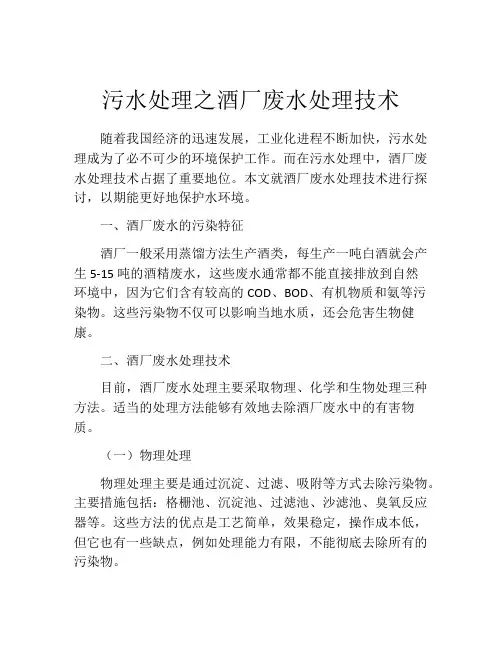 污水处理之酒厂废水处理技术

随着我国经济的迅速发展，工业化进程不断加快，污水处理成为了必不可少的环境保护工作。而在污水处理中，酒厂废水处理技术占据了重要地位。本文就酒厂废水处理技术进行探讨，以期能更好地保护水环境。

一、酒厂废水的污染特征

酒厂一般采用蒸馏方法生产酒类，每生产一吨白酒就会产生 5-15 吨的酒精废水，这些废水通常都不能直接排放到自然环境中，因为它们含有较高的 COD、BOD、有机物质和氨等污染物。这些污染物不仅可以影响当地水质，还会危害生物健康。

二、酒厂废水处理技术

目前，酒厂废水处理主要采取物理、化学和生物处理三种方法。适当的处理方法能够有效地去除酒厂废水中的有害物质。

（一）物理处理

物理处理主要是通过沉淀、过滤、吸附等方式去除污染物。主要措施包括：格栅池、沉淀池、过滤池、沙滤池、臭氧反应器等。这些方法的优点是工艺简单，效果稳定，操作成本低，但它也有一些缺点，例如处理能力有限，不能彻底去除所有的污染物。